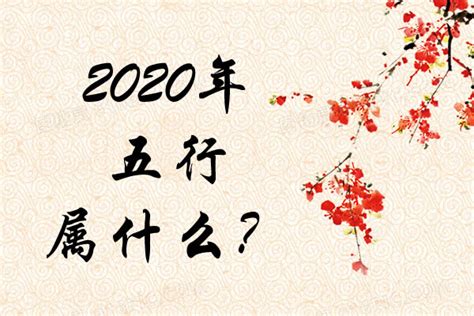 2020年
五行
属什么?